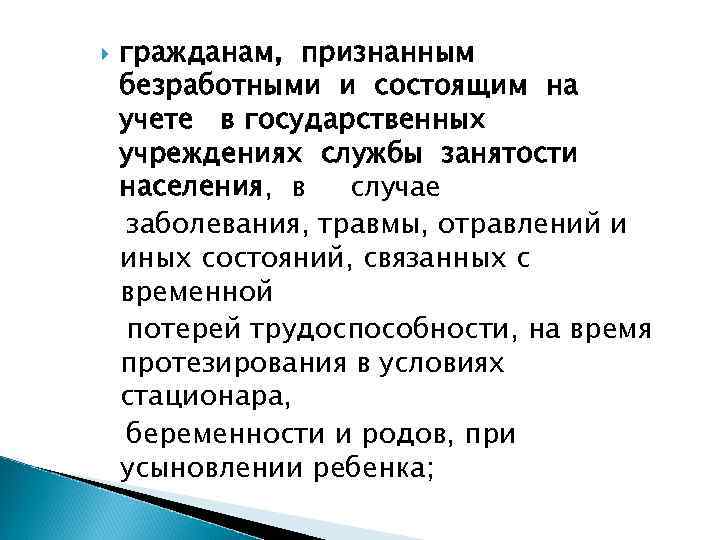 гражданам, признанным безработными и состоящим на учете в государственных учреждениях службы занятости населения, в случае

заболевания, травмы, отравлений и иных состояний, связанных с временной

потерей трудоспособности, на время протезирования в условиях стационара,

беременности и родов, при усыновлении ребенка;